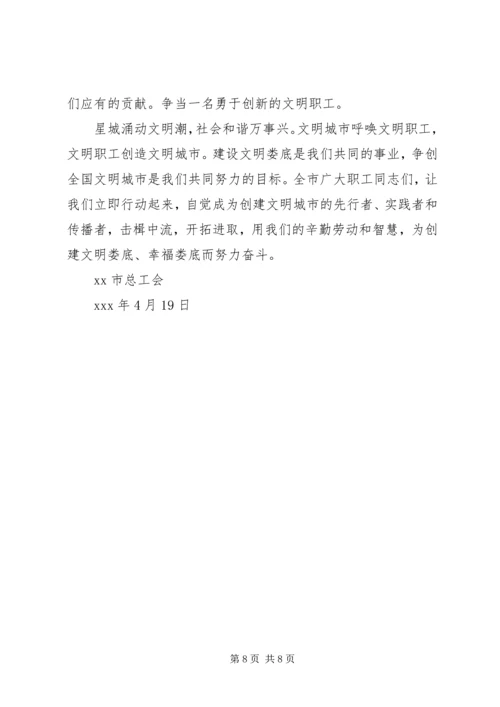 们应有的贡献。争当一名勇于创新的文明职工。

星城涌动文明潮，社会和谐万事兴。文明城市呼唤文明职工，文明职工创造文明城市。建设文明娄底是我们共同的事业，争创全国文明城市是我们共同努力的目标。全市广大职工同志们，让我们立即行动起来，自觉成为创建文明城市的先行者、实践者和传播者，击楫中流，开拓进取，用我们的辛勤劳动和智慧，为创建文明娄底、幸福娄底而努力奋斗。

xx 市总工会

xxx 年 4 月 19 日

第 8 页 共 8 页